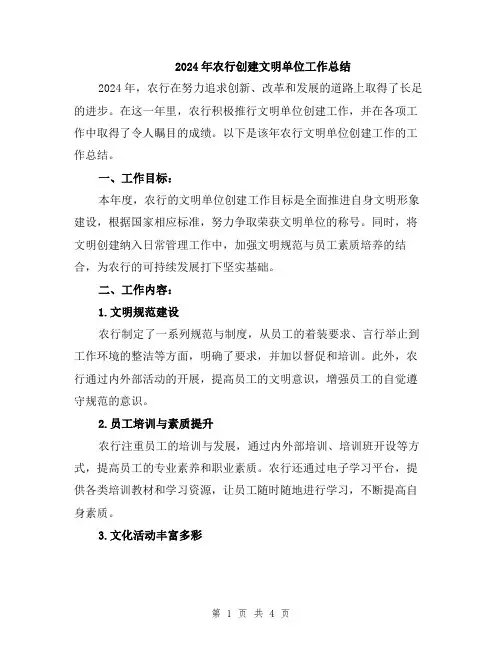 2024年农行创建文明单位工作总结

2024年，农行在努力追求创新、改革和发展的道路上取得了长足的进步。在这一年里，农行积极推行文明单位创建工作，并在各项工作中取得了令人瞩目的成绩。以下是该年农行文明单位创建工作的工作总结。

一、工作目标：

本年度，农行的文明单位创建工作目标是全面推进自身文明形象建设，根据国家相应标准，努力争取荣获文明单位的称号。同时，将文明创建纳入日常管理工作中，加强文明规范与员工素质培养的结合，为农行的可持续发展打下坚实基础。

二、工作内容：

1.文明规范建设

农行制定了一系列规范与制度，从员工的着装要求、言行举止到工作环境的整洁等方面，明确了要求，并加以督促和培训。此外，农行通过内外部活动的开展，提高员工的文明意识，增强员工的自觉遵守规范的意识。

2.员工培训与素质提升

农行注重员工的培训与发展，通过内外部培训、培训班开设等方式，提高员工的专业素养和职业素质。农行还通过电子学习平台，提供各类培训教材和学习资源，让员工随时随地进行学习，不断提高自身素质。

3.文化活动丰富多彩

第 1 页 共 4 页